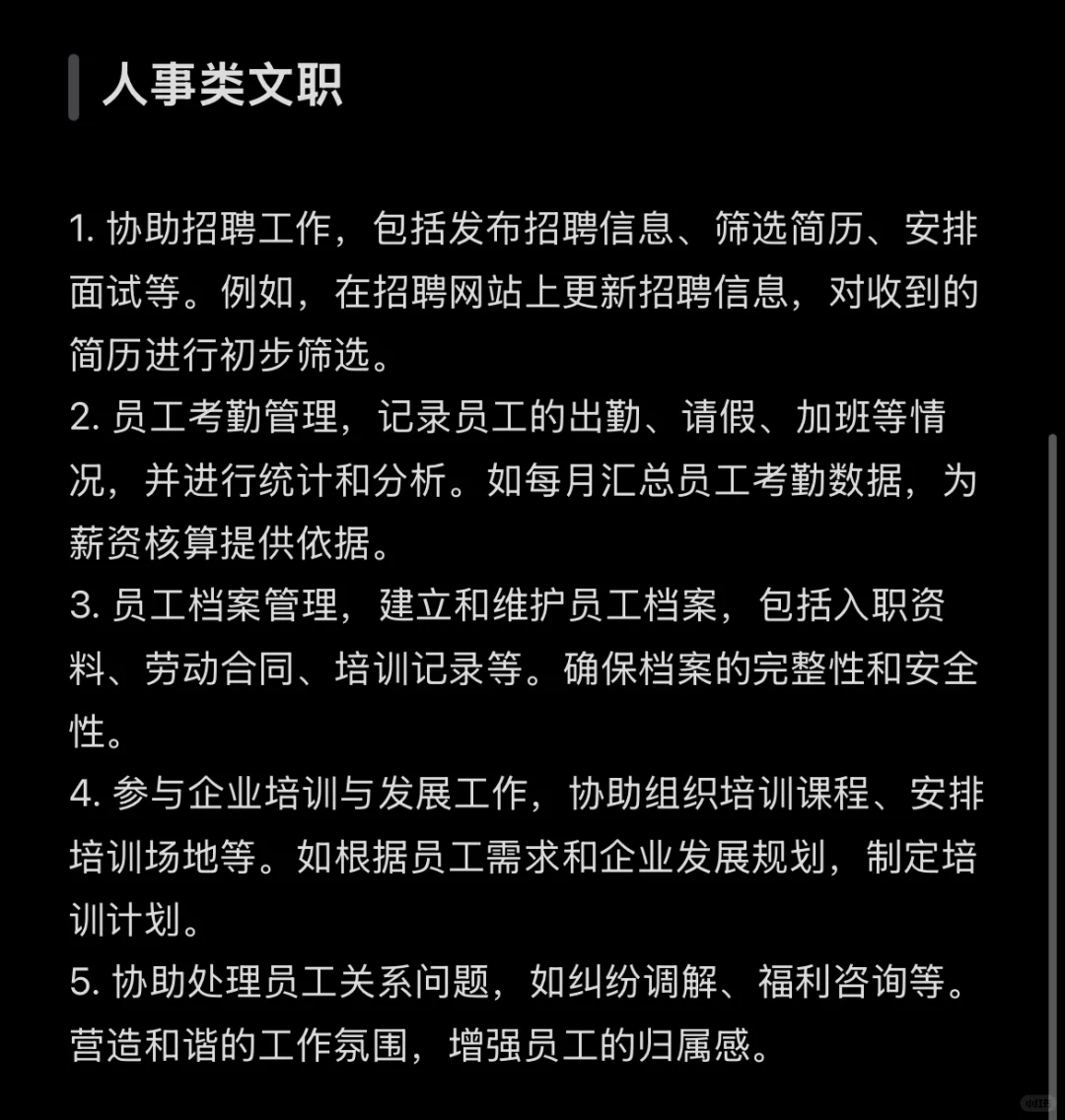 人事类文职

1. 协助招聘工作，包括发布招聘信息、筛选简历、安排面试等。例如，在招聘网站上更新招聘信息，对收到的简历进行初步筛选。
2. 员工考勤管理，记录员工的出勤、请假、加班等情况，并进行统计和分析。如每月汇总员工考勤数据，为薪资核算提供依据。
3. 员工档案管理，建立和维护员工档案，包括入职资料、劳动合同、培训记录等。确保档案的完整性和安全性。
4. 参与企业培训与发展工作，协助组织培训课程、安排培训场地等。如根据员工需求和企业发展规划，制定培训计划。
5. 协助处理员工关系问题，如纠纷调解、福利咨询等。营造和谐的工作氛围，增强员工的归属感。